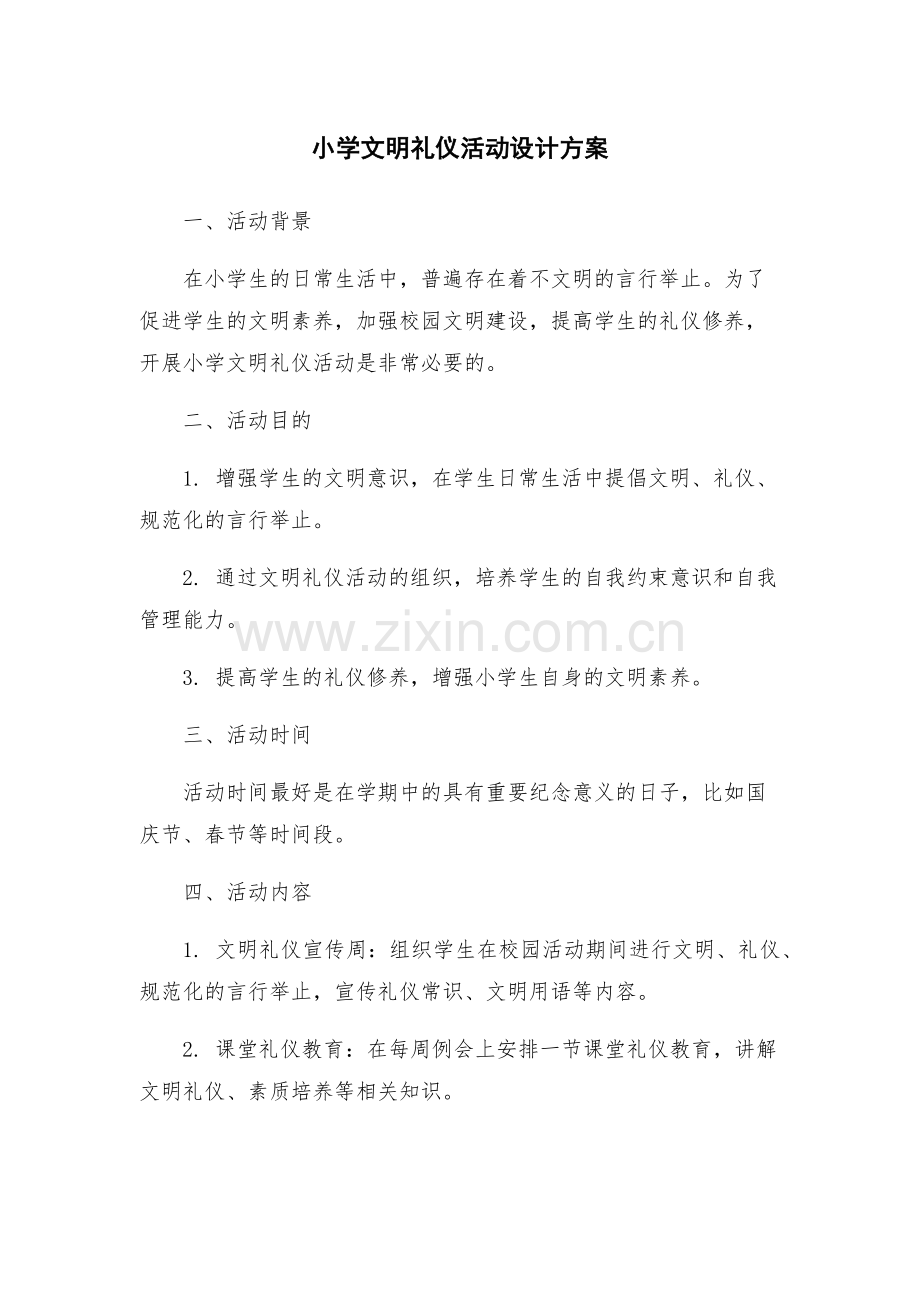 小学文明礼仪活动设计方案

一、活动背景

在小学生的日常生活中，普遍存在着不文明的言行举止。为了促进学生的文明素养，加强校园文明建设，提高学生的礼仪修养，开展小学文明礼仪活动是非常必要的。

二、活动目的

1. 增强学生的文明意识，在学生日常生活中提倡文明、礼仪、规范化的言行举止。

2. 通过文明礼仪活动的组织，培养学生的自我约束意识和自我管理能力。

www.zixin.com.cn

3. 提高学生的礼仪修养，增强小学生自身的文明素养。

三、活动时间

活动时间最好是在学期中的具有重要纪念意义的日子，比如国庆节、春节等时间段。

四、活动内容

1. 文明礼仪宣传周：组织学生在校园活动期间进行文明、礼仪、规范化的言行举止，宣传礼仪常识、文明用语等内容。

2. 课堂礼仪教育：在每周例会上安排一节课堂礼仪教育，讲解文明礼仪、素质培养等相关知识。